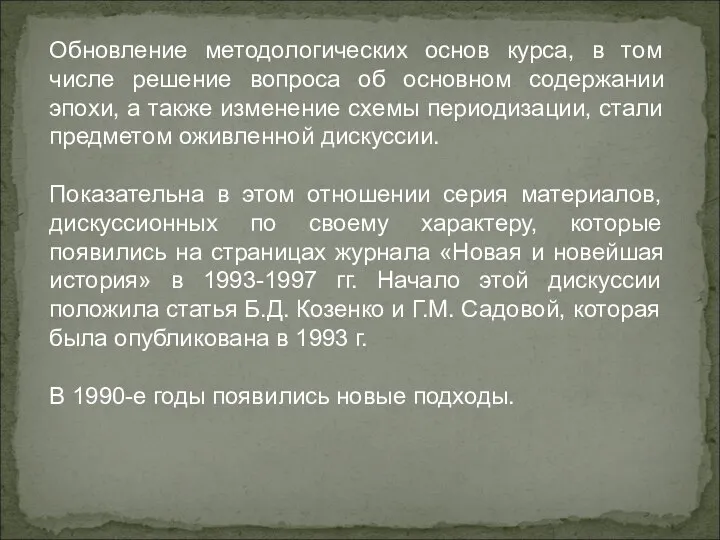 Обновление методологических основ курса, в том числе решение вопроса об основном содержании эпохи, а также изменение схемы периодизации, стали предметом оживленной дискуссии.

Показательна в этом отношении серия материалов, дискуссионных по своему характеру, которые появились на страницах журнала «Новая и новейшая история» в 1993-1997 гг. Начало этой дискуссии положила статья Б.Д. Козенко и Г.М. Садовой, которая была опубликована в 1993 г.

В 1990-е годы появились новые подходы.